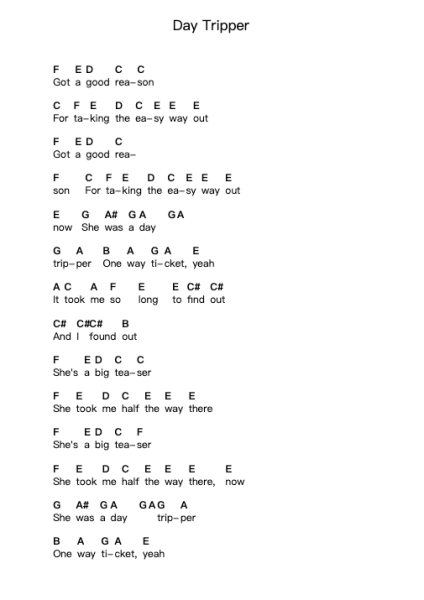 Day Tripper

F E D C C
Got a good rea-son

C F E D C E E E
For ta-king the ea-sy way out

F E D C
Got a good rea-

F C F E D C E E E
son For ta-king the ea-sy way out

E G A# G A G A
now She was a day

G A B A G A E
trip-per One way ti-cket, yeah

A C A F E E C# C#
It took me so long to find out

C# C#C# B
And I found out

F E D C C
She's a big tea-ser

F E D C E E E
She took me half the way there

F E D C F
She's a big tea-ser

F E D C E E E E
She took me half the way there, now

G A# G A G A G A
She was a day trip-per

B A G A E
One way ti-cket, yeah